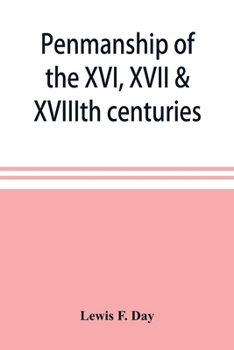 Penmanship of the XVI, XVII & XVIIIth centuries

Lewis F. Day